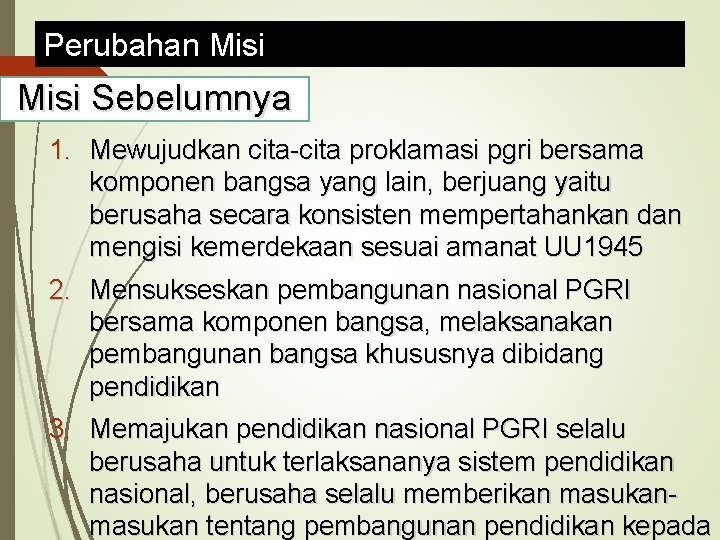 Perubahan Misi

Misi Sebelumnya

1. Mewujudkan cita-cita proklamasi pgri bersama komponen bangsa yang lain, berjuang yaitu berusaha secara konsisten mempertahankan dan mengisi kemerdekaan sesuai amanat UU1945

2. Mensukseskan pembangunan nasional PGRI bersama komponen bangsa, melaksanakan pembangunan bangsa khususnya dibidang pendidikan

3. Memajukan pendidikan nasional PGRI selalu berusaha untuk terlaksananya sistem pendidikan nasional, berusaha selalu memberikan masukan-masukan tentang pembangunan pendidikan kepada